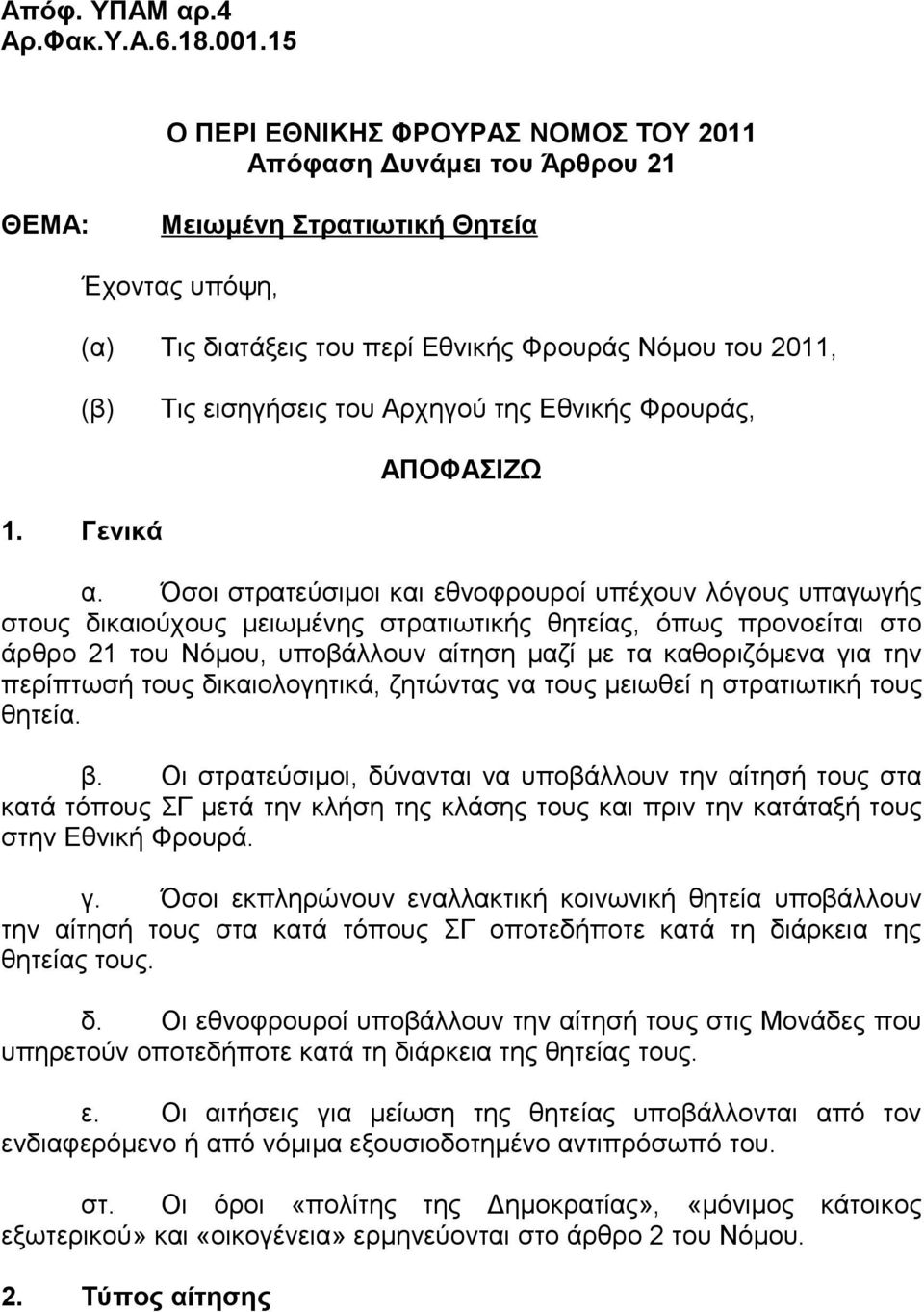 Απόφ. ΥΠΑΜ αρ.4
Αρ.Φακ.Υ.Α.6.18.001.15

Ο ΠΕΡΙ ΕΘΝΙΚΗΣ ΦΡΟΥΡΑΣ ΝΟΜΟΣ ΤΟΥ 2011
Απόφαση Δυνάμει του Άρθρου 21

ΘΕΜΑ: Μειωμένη Στρατιωτική Θητεία

Έχοντας υπόψη,

(α) Τις διατάξεις του περί Εθνικής Φρουράς Νόμου του 2011,

(β) Τις εισηγήσεις του Αρχηγού της Εθνικής Φρουράς,

ΑΠΟΦΑΣΙΖΩ

1. Γενικά

α. Όσοι στρατεύσιμοι και εθνοφρουροί υπέχουν λόγους υπαγωγής στους δικαιούχους μειωμένης στρατιωτικής θητείας, όπως προνοείται στο άρθρο 21 του Νόμου, υποβάλλουν αίτηση μαζί με τα καθοριζόμενα για την περίπτωσή τους δικαιολογητικά, ζητώντας να τους μειωθεί η στρατιωτική τους θητεία.

β. Οι στρατεύσιμοι, δύνανται να υποβάλλουν την αίτησή τους στα κατά τόπους ΣΓ μετά την κλήση της κλάσης τους και πριν την κατάταξή τους στην Εθνική Φρουρά.

γ. Όσοι εκπληρώνουν εναλλακτική κοινωνική θητεία υποβάλλουν την αίτησή τους στα κατά τόπους ΣΓ οποτεδήποτε κατά τη διάρκεια της θητείας τους.

δ. Οι εθνοφρουροί υποβάλλουν την αίτησή τους στις Μονάδες που υπηρετούν οποτεδήποτε κατά τη διάρκεια της θητείας τους.

ε. Οι αιτήσεις για μείωση της θητείας υποβάλλονται από τον ενδιαφερόμενο ή από νόμιμα εξουσιοδοτημένο αντιπρόσωπό του.

στ. Οι όροι «πολίτης της Δημοκρατίας», «μόνιμος κάτοικος εξωτερικού» και «οικογένεια» ερμηνεύονται στο άρθρο 2 του Νόμου.

2. Τύπος αίτησης